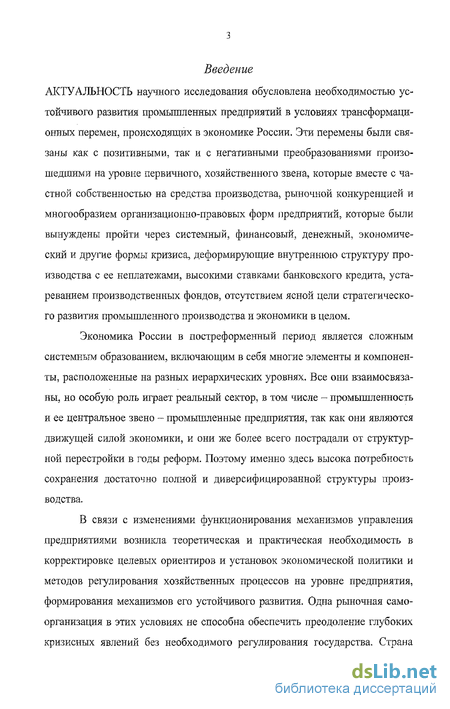 3

Введение

АКТУАЛЬНОСТЬ научного исследования обусловлена необходимостью устойчивого развития промышленных предприятий в условиях трансформационных перемен, происходящих в экономике России. Эти перемены были связаны как с позитивными, так и с негативными преобразованиями произошедшими на уровне первичного, хозяйственного звена, которые вместе с частной собственностью на средства производства, рыночной конкуренцией и многообразием организационно-правовых форм предприятий, которые были вынуждены пройти через системный, финансовый, денежный, экономический и другие формы кризиса, деформирующие внутреннюю структуру производства с ее неплатежами, высокими ставками банковского кредита, устареванием производственных фондов, отсутствием ясной цели стратегического развития промышленного производства и экономики в целом.

Экономика России в постреформенный период является сложным системным образованием, включающим в себя многие элементы и компоненты, расположенные на разных иерархических уровнях. Все они взаимосвязаны, но особую роль играет реальный сектор, в том числе – промышленность и ее центральное звено – промышленные предприятия, так как они являются движущей силой экономики, и они же более всего пострадали от структурной перестройки в годы реформ. Поэтому именно здесь высока потребность сохранения достаточно полной и диверсифицированной структуры производства.

В связи с изменениями функционирования механизмов управления предприятиями возникла теоретическая и практическая необходимость в корректировке целевых ориентиров и установок экономической политики и методов регулирования хозяйственных процессов на уровне предприятия, формирования механизмов его устойчивого развития. Одна рыночная самоорганизация в этих условиях не способна обеспечить преодоление глубоких кризисных явлений без необходимого регулирования государства. Страна

dsLib.net
библиотека диссертаций